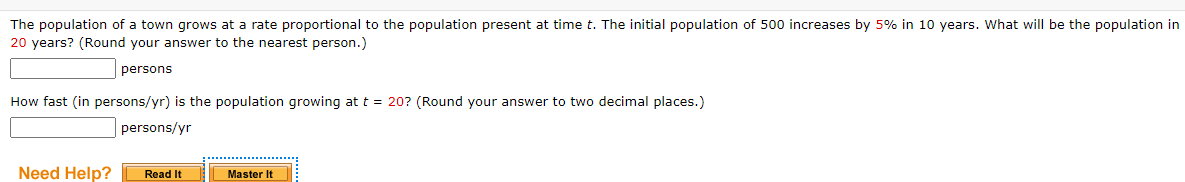 The population of a town grows at a rate proportional to the population present at time $t$. The initial population of 500 increases by 5% in 10 years. What will be the population in 20 years? (Round your answer to the nearest person.)

persons

How fast (in persons/yr) is the population growing at $t = 20$? (Round your answer to two decimal places.)

persons/yr

Need Help? Read It Master It